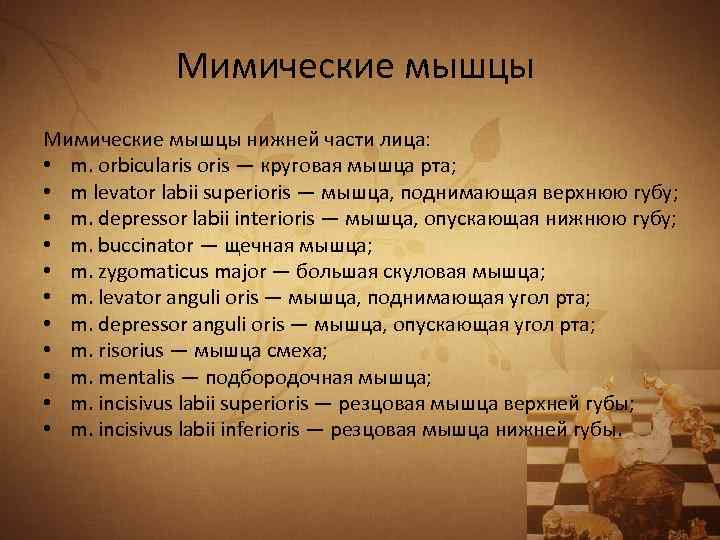 Мимические мышцы

Мимические мышцы нижней части лица:
• m. orbicularis oris — круговая мышца рта;
• m levator labii superioris — мышца, поднимающая верхнюю губу;
• m. depressor labii interioris — мышца, опускающая нижнюю губу;
• m. buccinator — щечная мышца;
• m. zygomaticus major — большая скуловая мышца;
• m. levator anguli oris — мышца, поднимающая угол рта;
• m. depressor anguli oris — мышца, опускающая угол рта;
• m. risorius — мышца смеха;
• m. mentalis — подбородочная мышца;
• m. incisivus labii superioris — резцовая мышца верхней губы;
• m. incisivus labii inferioris — резцовая мышца нижней губы.